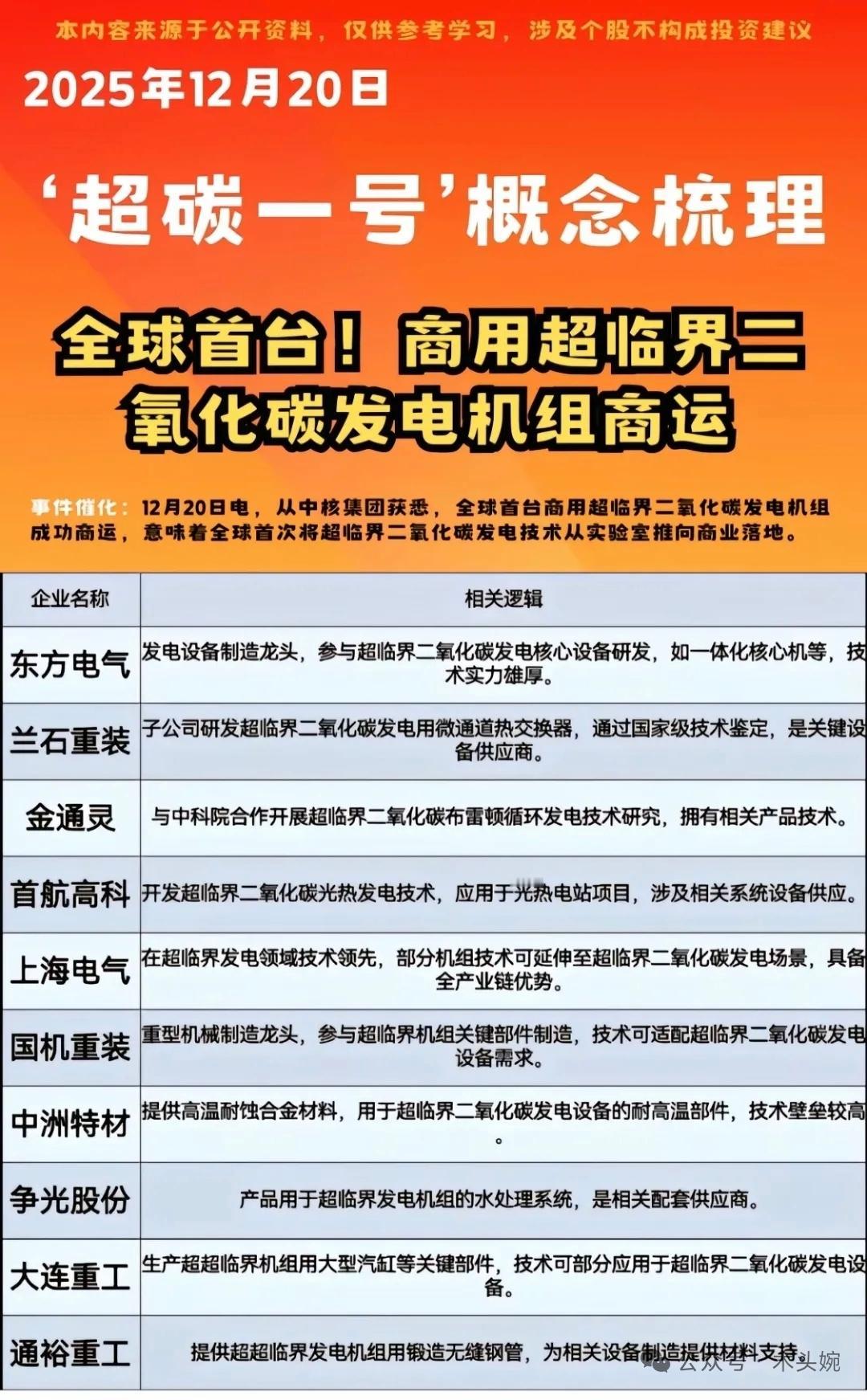 本内容来源于公开资料，仅供参考学习，涉及个股不构成投资建议

2025年12月20日

‘超碳一号’概念梳理

全球首台！商用超临界二氧化碳发电机组商运

事件催化：12月20日电，从中核集团获悉，全球首台商用超临界二氧化碳发电机组成功商运，意味着全球首次将超临界二氧化碳发电技术从实验室推向商业落地。

| 企业名称 | 相关逻辑 |
|---|---|
| 东方电气 | 发电设备制造龙头，参与超临界二氧化碳发电核心设备研发，如一体化核心机等，技术实力雄厚。 |
| 兰石重装 | 子公司研发超临界二氧化碳发电用微通道热交换器，通过国家级技术鉴定，是关键设备供应商。 |
| 金通灵 | 与中科院合作开展超临界二氧化碳布雷顿循环发电技术研究，拥有相关产品技术。 |
| 首航高科 | 开发超临界二氧化碳光热发电技术，应用于光热电站项目，涉及相关系统设备供应。 |
| 上海电气 | 在超临界发电领域技术领先，部分机组技术可延伸至超临界二氧化碳发电场景，具备全产业链优势。 |
| 国机重装 | 重型机械制造龙头，参与超临界机组关键部件制造，技术可适配超临界二氧化碳发电设备需求。 |
| 中洲特材 | 提供高温耐蚀合金材料，用于超临界二氧化碳发电设备的耐高温部件，技术壁垒较高。 |
| 争光股份 | 产品用于超临界发电机组的水处理系统，是相关配套供应商。 |
| 大连重工 | 生产超超临界机组用大型汽缸等关键部件，技术可部分应用于超临界二氧化碳发电设备。 |
| 通裕重工 | 提供超超临界发电机组用锻造无缝钢管，为相关设备制造提供材料支持。 |

公众号 · 木头婉